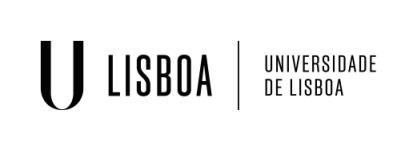 U LISBOA

UNIVERSIDADE
DE LISBOA